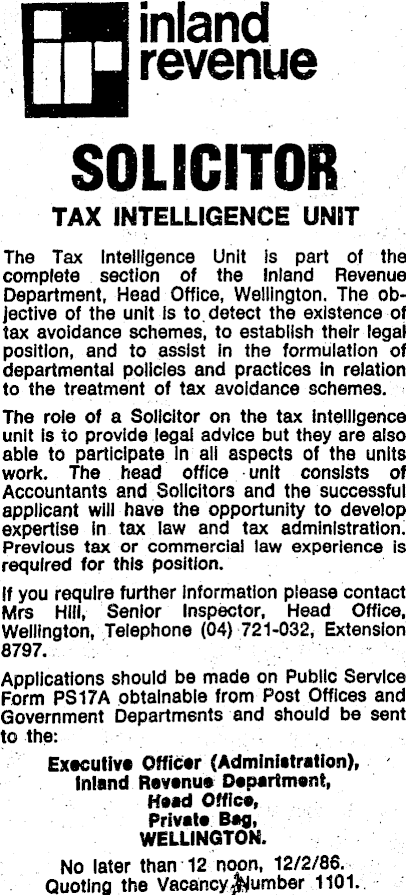 inland revenue

SOLICITOR

TAX INTELLIGENCE UNIT

The Tax Intelligence Unit is part of the complete section of the Inland Revenue Department, Head Office, Wellington. The objective of the unit is to detect the existence of tax avoidance schemes, to establish their legal position, and to assist in the formulation of departmental policies and practices in relation to the treatment of tax avoidance schemes.

The role of a Solicitor on the tax intelligence unit is to provide legal advice but they are also able to participate in all aspects of the units work. The head office unit consists of Accountants and Solicitors and the successful applicant will have the opportunity to develop expertise in tax law and tax administration. Previous tax or commercial law experience is required for this position.

If you require further information please contact Mrs Hill, Senior Inspector, Head Office, Wellington, Telephone (04) 721-032, Extension 8797.

Applications should be made on Public Service Form PS17A obtainable from Post Offices and Government Departments and should be sent to the:

Executive Officer (Administration),
Inland Revenue Department,
Head Office,
Private Bag,
WELLINGTON.

No later than 12 noon, 12/2/86.
Quoting the Vacancy Number 1101.